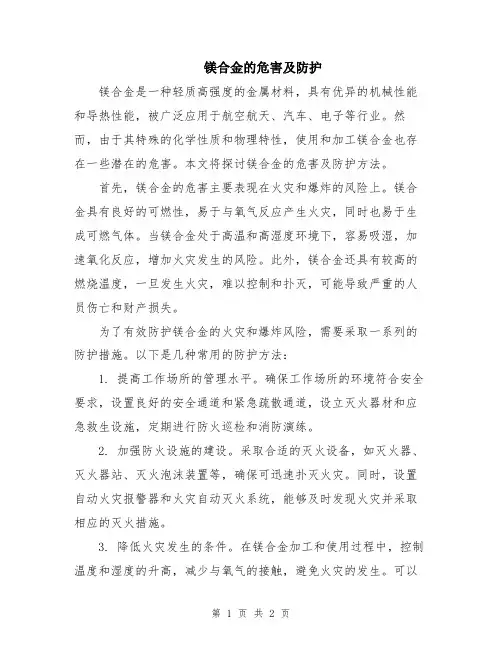 镁合金的危害及防护

镁合金是一种轻质高强度的金属材料，具有优异的机械性能和导热性能，被广泛应用于航空航天、汽车、电子等行业。然而，由于其特殊的化学性质和物理特性，使用和加工镁合金也存在一些潜在的危害。本文将探讨镁合金的危害及防护方法。

首先，镁合金的危害主要表现在火灾和爆炸的风险上。镁合金具有良好的可燃性，易于与氧气反应产生火灾，同时也易于生成可燃气体。当镁合金处于高温和高湿度环境下，容易吸湿，加速氧化反应，增加火灾发生的风险。此外，镁合金还具有较高的燃烧温度，一旦发生火灾，难以控制和扑灭，可能导致严重的人员伤亡和财产损失。

为了有效防护镁合金的火灾和爆炸风险，需要采取一系列的防护措施。以下是几种常用的防护方法：

1. 提高工作场所的管理水平。确保工作场所的环境符合安全要求，设置良好的安全通道和紧急疏散通道，设立灭火器材和应急救生设施，定期进行防火巡检和消防演练。

2. 加强防火设施的建设。采取合适的灭火设备，如灭火器、灭火器站、灭火泡沫装置等，确保可迅速扑灭火灾。同时，设置自动火灾报警器和火灾自动灭火系统，能够及时发现火灾并采取相应的灭火措施。

3. 降低火灾发生的条件。在镁合金加工和使用过程中，控制温度和湿度的升高，减少与氧气的接触，避免火灾的发生。可以

第 1 页 共 2 页